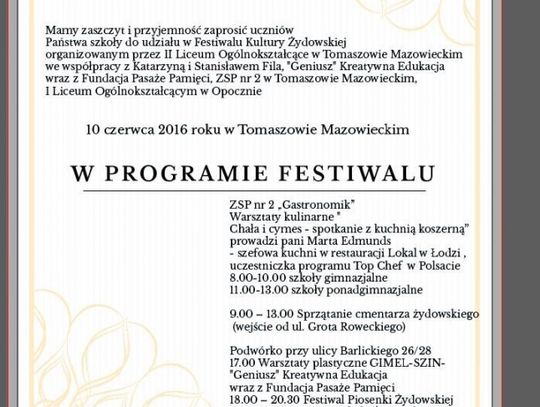 Mamy zaszczyt i przyjemność zaprosić uczniów Państwa szkoły do udziału w Festiwalu Kultury Żydowskiej organizowanym przez II Liceum Ogólnokształcące w Tomaszowie Mazowieckim we współpracy z Katarzyną i Stanisławem Fila, "Geniusz" Kreatywna Edukacja wraz z Fundacja Pasaże Pamięci, ZSP nr 2 w Tomaszowie Mazowieckim, I Liceum Ogólnokształcącym w Opocznie

10 czerwca 2016 roku w Tomaszowie Mazowieckim

W PROGRAMIE FESTIWALU

ZSP nr 2 „Gastronomik"
Warsztaty kulinarne "
Chała i cymes - spotkanie z kuchnią koszerną"
prowadzi pani Marta Edmunds
- szefowa kuchni w restauracji Lokal w Łodzi ,
uczestniczka programu Top Chef w Polsacie
8.00-10.00 szkoły gimnazjalne
11.00-13.00 szkoły ponadgimnazjalne

9.00 – 13.00 Sprzątanie cmentarza żydowskiego
(wejście od ul. Grota Roweckiego)

Podwórko przy ulicy Barlickiego 26/28
17.00 Warsztaty plastyczne GIMEL-SZIN-
"Geniusz" Kreatywna Edukacja
wraz z Fundacja Pasaże Pamięci
18.00 – 20.30 Festiwal Piosenki Żydowskiej